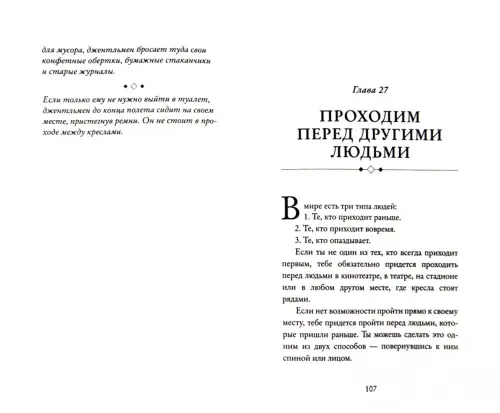 для мусора, джентльмен бросает туда свои конфетные обертки, бумажные стаканчики и старые журналы.

Если только ему не нужно выйти в туалет, джентльмен до конца полета сидит на своем месте, пристегнув ремни. Он не стоит в проходе между креслами.

Глава 27

ПРОХОДИМ ПЕРЕД ДРУГИМИ ЛЮДЬМИ

В мире есть три типа людей:
1. Те, кто приходит раньше.
2. Те, кто приходит вовремя.
3. Те, кто опаздывает.

Если ты не один из тех, кто всегда приходит первым, тебе обязательно придется проходить перед людьми в кинотеатре, в театре, на стадионе или в любом другом месте, где кресла стоят рядами.

Если нет возможности пройти прямо к своему месту, тебе придется пройти перед людьми, которые пришли раньше. Ты можешь сделать это одним из двух способов — повернувшись к ним спиной или лицом.

107